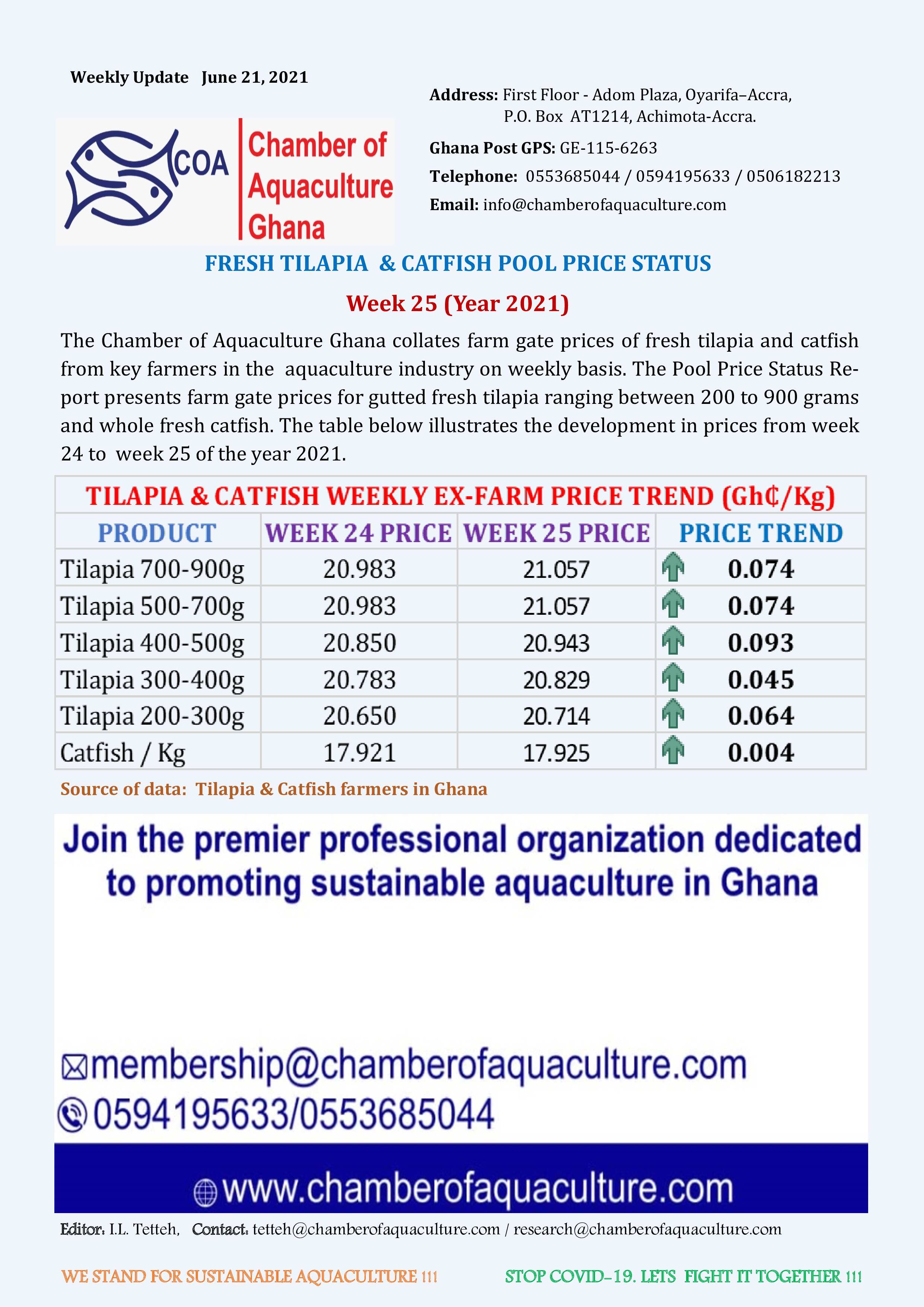 Weekly Update June 21, 2021

COA Chamber of Aquaculture Ghana

Address: First Floor - Adom Plaza, Oyarifa–Accra, P.O. Box AT1214, Achimota-Accra.

Ghana Post GPS: GE-115-6263

Telephone: 0553685044 / 0594195633 / 0506182213

Email: info@chamberofaquaculture.com

FRESH TILAPIA & CATFISH POOL PRICE STATUS

Week 25 (Year 2021)

The Chamber of Aquaculture Ghana collates farm gate prices of fresh tilapia and catfish from key farmers in the aquaculture industry on weekly basis. The Pool Price Status Report presents farm gate prices for gutted fresh tilapia ranging between 200 to 900 grams and whole fresh catfish. The table below illustrates the development in prices from week 24 to week 25 of the year 2021.

TILAPIA & CATFISH WEEKLY EX-FARM PRICE TREND (Gh₵/Kg)

| PRODUCT | WEEK 24 PRICE | WEEK 25 PRICE | PRICE TREND |
|---|---|---|---|
| Tilapia 700-900g | 20.983 | 21.057 | 0.074 |
| Tilapia 500-700g | 20.983 | 21.057 | 0.074 |
| Tilapia 400-500g | 20.850 | 20.943 | 0.093 |
| Tilapia 300-400g | 20.783 | 20.829 | 0.045 |
| Tilapia 200-300g | 20.650 | 20.714 | 0.064 |
| Catfish / Kg | 17.921 | 17.925 | 0.004 |

Source of data: Tilapia & Catfish farmers in Ghana

Join the premier professional organization dedicated to promoting sustainable aquaculture in Ghana

membership@chamberofaquaculture.com
0594195633/0553685044

www.chamberofaquaculture.com

Editor: I.L. Tetteh, Contact: tetteh@chamberofaquaculture.com / research@chamberofaquaculture.com

WE STAND FOR SUSTAINABLE AQUACULTURE !!!

STOP COVID-19. LETS FIGHT IT TOGETHER !!!